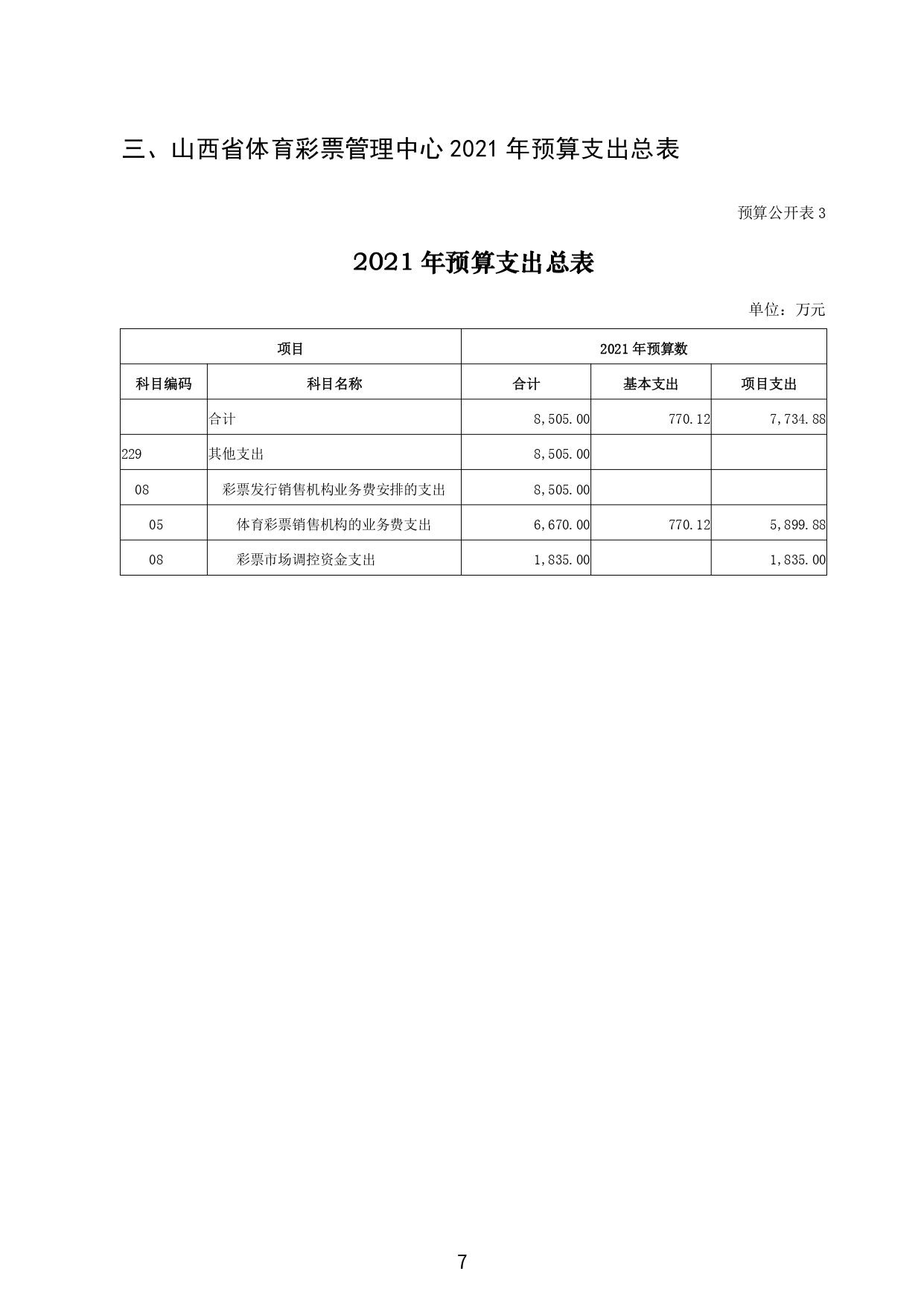 三、山西省体育彩票管理中心 2021 年预算支出总表

预算公开表 3

2021 年预算支出总表

单位：万元

| 项目 | | 2021 年预算数 | | |
|---|---|---|---|---|
| 科目编码 | 科目名称 | 合计 | 基本支出 | 项目支出 |
| | 合计 | 8,505.00 | 770.12 | 7,734.88 |
| 229 | 其他支出 | 8,505.00 | | |
| 08 | 彩票发行销售机构业务费安排的支出 | 8,505.00 | | |
| 05 | 体育彩票销售机构的业务费支出 | 6,670.00 | 770.12 | 5,899.88 |
| 08 | 彩票市场调控资金支出 | 1,835.00 | | 1,835.00 |

7